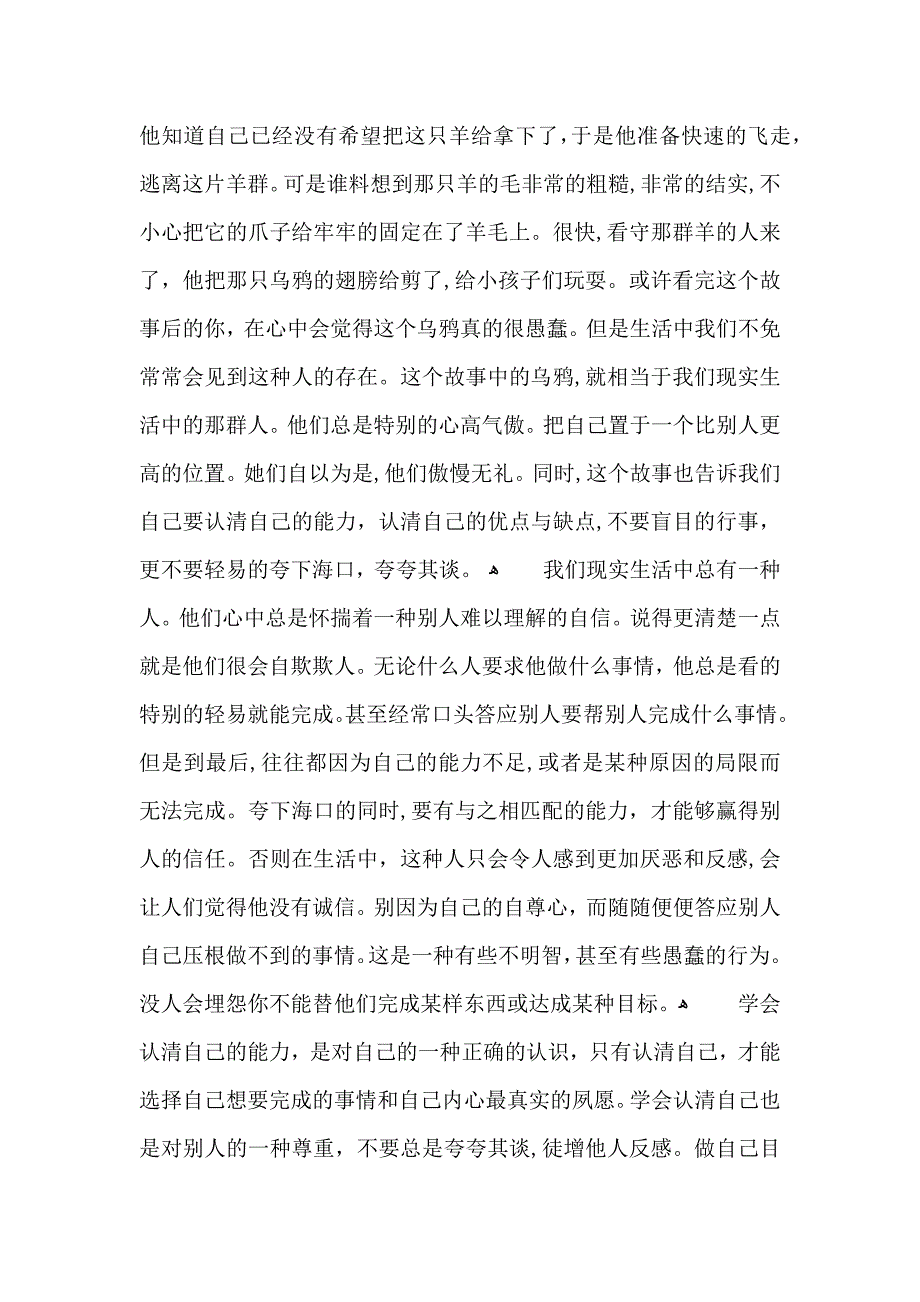 他知道自己已经没有希望把这只羊给拿下了，于是他准备快速的飞走，逃离这片羊群。可是谁料想到那只羊的毛非常的粗糙，非常的结实，不小心把它的爪子给牢牢的固定在了羊毛上。很快，看守那群羊的人来了，他把那只乌鸦的翅膀给剪了，给小孩子们玩耍。或许看完这个故事后的你，在心中会觉得这个乌鸦真的很愚蠢。但是生活中我们不免常常会见到这种人的存在。这个故事中的乌鸦，就相当于我们现实生活中的那群人。他们总是特别的心高气傲。把自己置于一个比别人更高的位置。她们自以为是，他们傲慢无礼。同时，这个故事也告诉我们自己要认清自己的能力，认清自己的优点与缺点，不要盲目的行事，更不要轻易的夸下海口，夸夸其谈。 我们现实生活中总有一种人。他们心中总是怀揣着一种别人难以理解的自信。说得更清楚一点就是他们很会自欺欺人。无论什么人要求他做什么事情，他总是看的特别的轻易就能完成。甚至经常口头答应别人要帮别人完成什么事情。但是到最后，往往都因为自己的能力不足，或者是某种原因的局限而无法完成。夸下海口的同时，要有与之相匹配的能力，才能够赢得别人的信任。否则在生活中，这种人只会令人感到更加厌恶和反感，会让人们觉得他没有诚信。别因为自己的自尊心，而随随便便答应别人自己压根做不到的事情。这是一种有些不明智，甚至有些愚蠢的行为。没人会埋怨你不能替他们完成某样东西或达成某种目标。 学会认清自己的能力，是对自己的一种正确的认识，只有认清自己，才能选择自己想要完成的事情和自己内心最真实的夙愿。学会认清自己也是对别人的一种尊重，不要总是夸夸其谈，徒增他人反感。做自己目